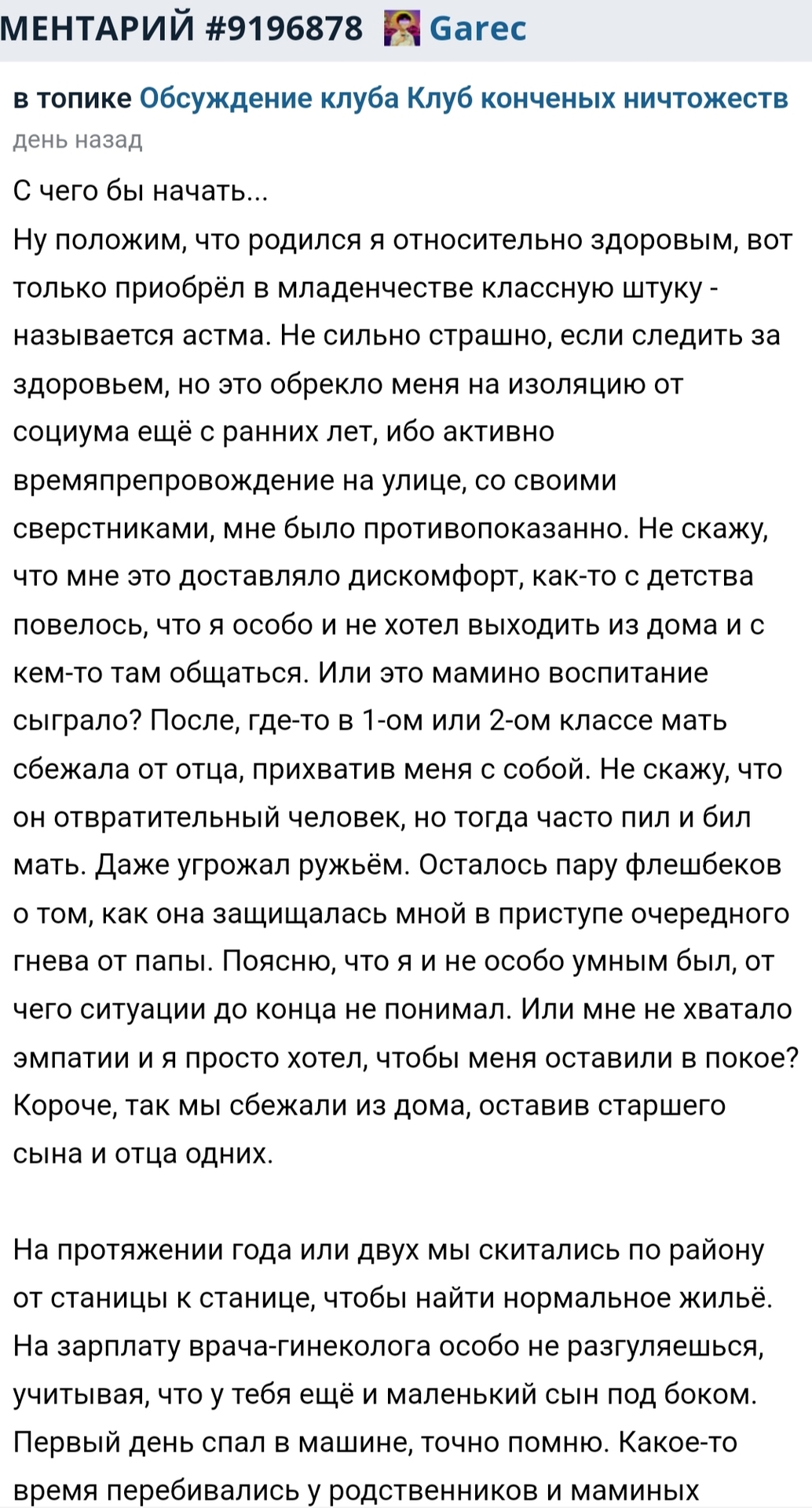 МЕНТАРИЙ #9196878 Garec

в топике Обсуждение клуба Клуб конченых ничтожеств
день назад

С чего бы начать...
Ну положим, что родился я относительно здоровым, вот только приобрёл в младенчестве классную штуку - называется астма. Не сильно страшно, если следить за здоровьем, но это обрекло меня на изоляцию от социума ещё с ранних лет, ибо активно времяпрепровождение на улице, со своими сверстниками, мне было противопоказанно. Не скажу, что мне это доставляло дискомфорт, как-то с детства повелось, что я особо и не хотел выходить из дома и с кем-то там общаться. Или это мамино воспитание сыграло? После, где-то в 1-ом или 2-ом классе мать сбежала от отца, прихватив меня с собой. Не скажу, что он отвратительный человек, но тогда часто пил и бил мать. Даже угрожал ружьём. Осталось пару флешбеков о том, как она защищалась мной в приступе очередного гнева от папы. Поясню, что я и не особо умным был, от чего ситуации до конца не понимал. Или мне не хватало эмпатии и я просто хотел, чтобы меня оставили в покое? Короче, так мы сбежали из дома, оставив старшего сына и отца одних.

На протяжении года или двух мы скитались по району от станицы к станице, чтобы найти нормальное жильё. На зарплату врача-гинеколога особо не разгуляешься, учитывая, что у тебя ещё и маленький сын под боком. Первый день спал в машине, точно помню. Какое-то время перебивались у родственников и маминых